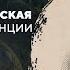 СКАЯ
НЦИИ